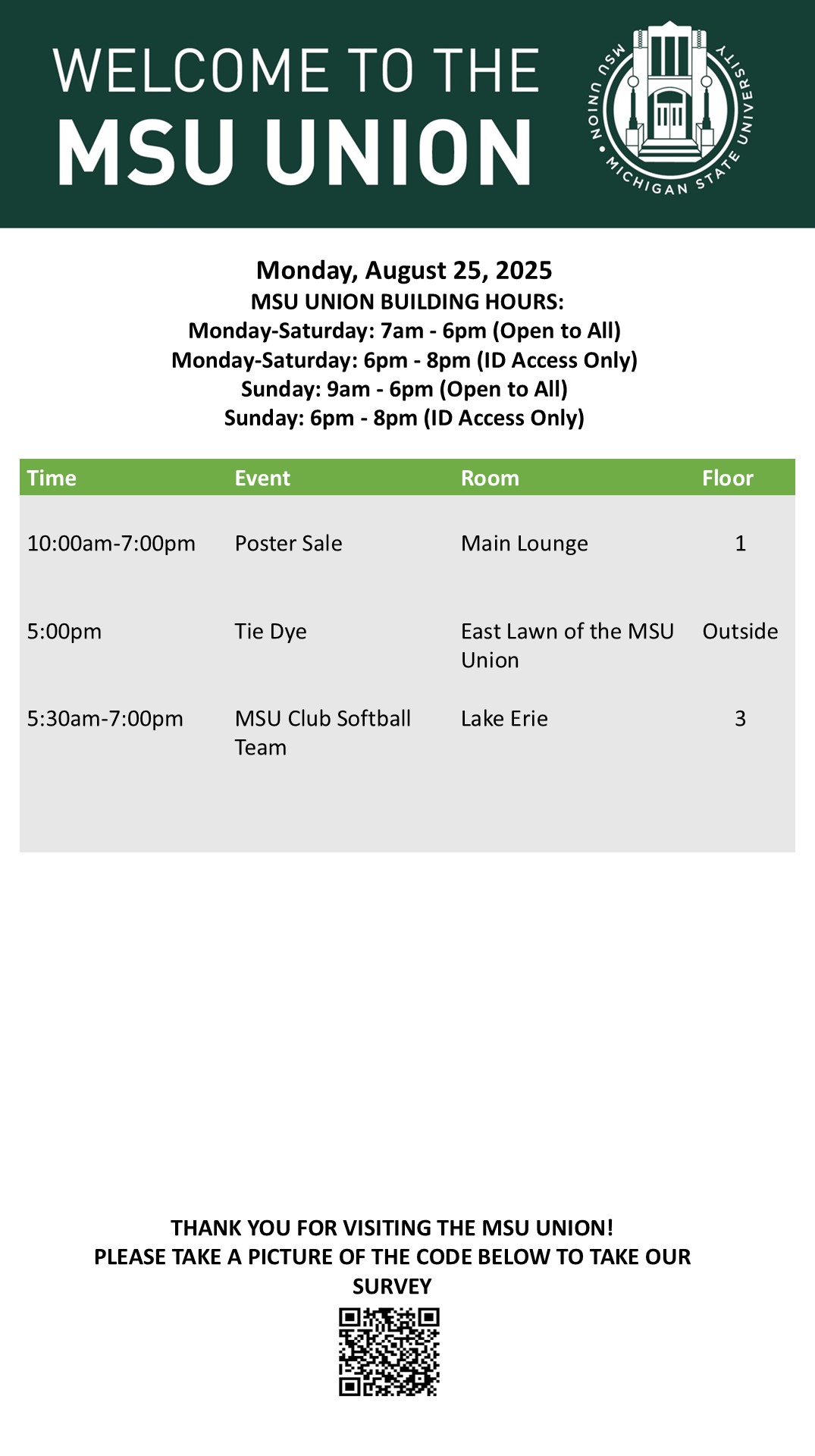 WELCOME TO THE
MSU UNION

MSU UNION • MICHIGAN STATE UNIVERSITY

Monday, August 25, 2025
MSU UNION BUILDING HOURS:
Monday-Saturday: 7am - 6pm (Open to All)
Monday-Saturday: 6pm - 8pm (ID Access Only)
Sunday: 9am - 6pm (Open to All)
Sunday: 6pm - 8pm (ID Access Only)

| Time | Event | Room | Floor |
|---|---|---|---|
| 10:00am-7:00pm | Poster Sale | Main Lounge | 1 |
| 5:00pm | Tie Dye | East Lawn of the MSU Union | Outside |
| 5:30am-7:00pm | MSU Club Softball Team | Lake Erie | 3 |

THANK YOU FOR VISITING THE MSU UNION!
PLEASE TAKE A PICTURE OF THE CODE BELOW TO TAKE OUR SURVEY